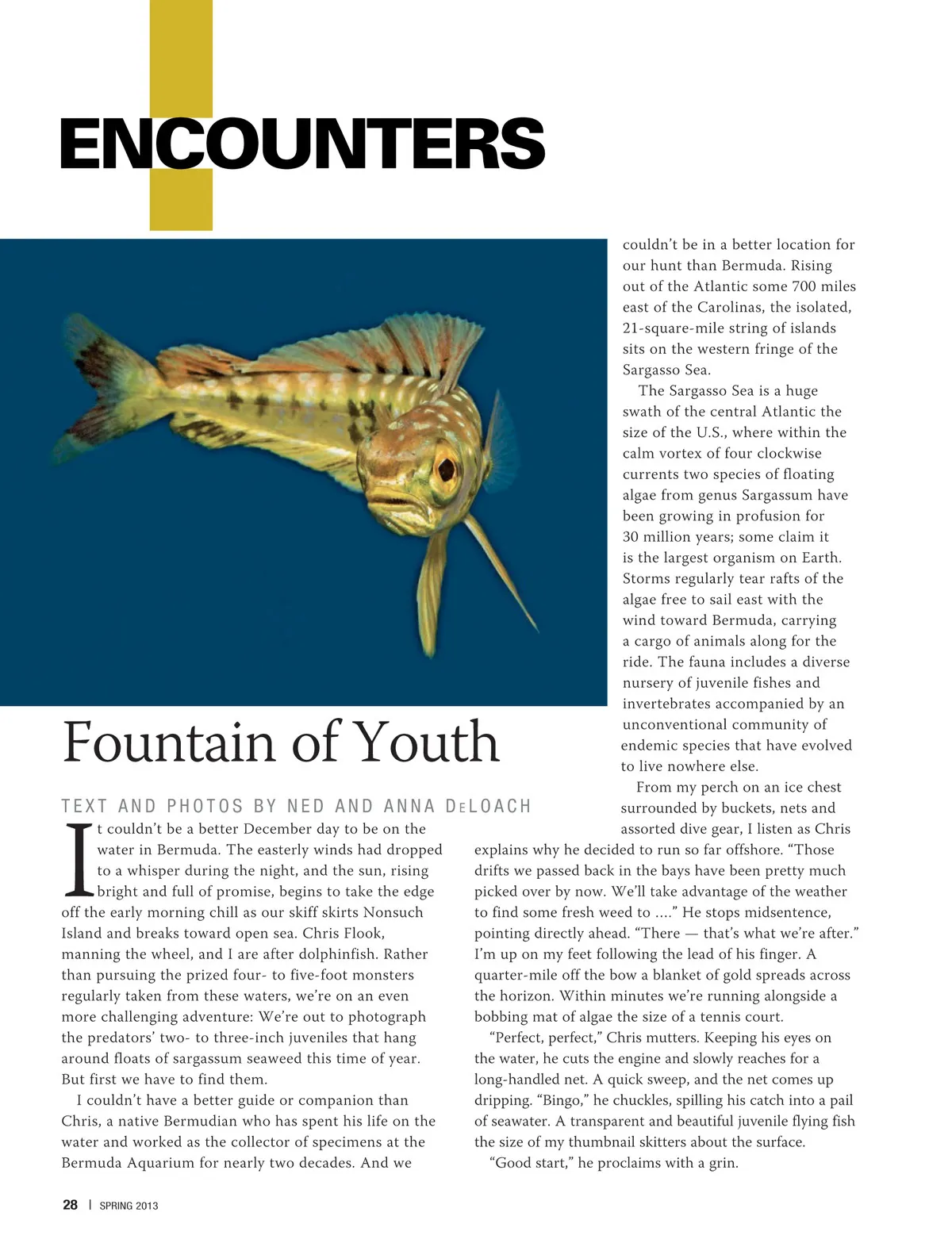 ENCOUNTERS

Fountain of Youth

TEXT AND PHOTOS BY NED AND ANNA DeLOACH

It couldn't be a better December day to be on the water in Bermuda. The easterly winds had dropped to a whisper during the night, and the sun, rising bright and full of promise, begins to take the edge off the early morning chill as our skiff skirts Nonsuch Island and breaks toward open sea. Chris Flook, manning the wheel, and I are after dolphinfish. Rather than pursuing the prized four- to five-foot monsters regularly taken from these waters, we're on an even more challenging adventure: We're out to photograph the predators' two- to three-inch juveniles that hang around floats of sargassum seaweed this time of year. But first we have to find them.

I couldn't have a better guide or companion than Chris, a native Bermudian who has spent his life on the water and worked as the collector of specimens at the Bermuda Aquarium for nearly two decades. And we couldn't be in a better location for our hunt than Bermuda. Rising out of the Atlantic some 700 miles east of the Carolinas, the isolated, 21-square-mile string of islands sits on the western fringe of the Sargasso Sea.

The Sargasso Sea is a huge swath of the central Atlantic the size of the U.S., where within the calm vortex of four clockwise currents two species of floating algae from genus Sargassum have been growing in profusion for 30 million years; some claim it is the largest organism on Earth. Storms regularly tear rafts of the algae free to sail east with the wind toward Bermuda, carrying a cargo of animals along for the ride. The fauna includes a diverse nursery of juvenile fishes and invertebrates accompanied by an unconventional community of endemic species that have evolved to live nowhere else.

From my perch on an ice chest surrounded by buckets, nets and assorted dive gear, I listen as Chris explains why he decided to run so far offshore. "Those drifts we passed back in the bays have been pretty much picked over by now. We'll take advantage of the weather to find some fresh weed to ...." He stops midsentence, pointing directly ahead. "There — that's what we're after." I'm up on my feet following the lead of his finger. A quarter-mile off the bow a blanket of gold spreads across the horizon. Within minutes we're running alongside a bobbing mat of algae the size of a tennis court.

"Perfect, perfect," Chris mutters. Keeping his eyes on the water, he cuts the engine and slowly reaches for a long-handled net. A quick sweep, and the net comes up dripping. "Bingo," he chuckles, spilling his catch into a pail of seawater. A transparent and beautiful juvenile flying fish the size of my thumbnail skitters about the surface.

"Good start," he proclaims with a grin.

28 | SPRING 2013